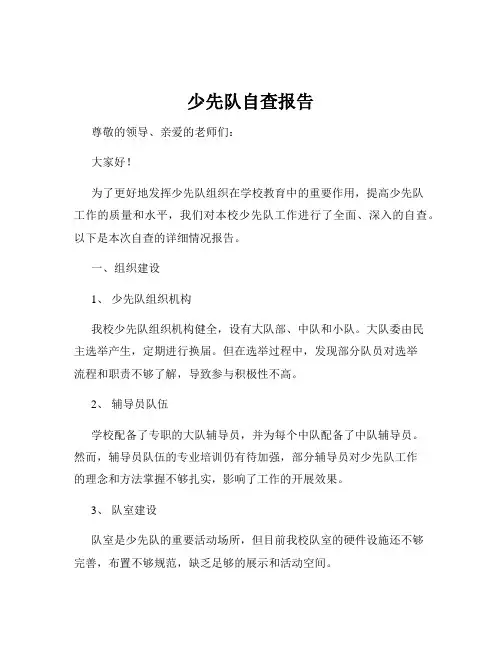 少先队自查报告

尊敬的领导、亲爱的老师们：

大家好！

为了更好地发挥少先队组织在学校教育中的重要作用，提高少先队工作的质量和水平，我们对本校少先队工作进行了全面、深入的自查。以下是本次自查的详细情况报告。

一、组织建设

1、 少先队组织机构

我校少先队组织机构健全，设有大队部、中队和小队。大队委由民主选举产生，定期进行换届。但在选举过程中，发现部分队员对选举流程和职责不够了解，导致参与积极性不高。

2、 辅导员队伍

学校配备了专职的大队辅导员，并为每个中队配备了中队辅导员。然而，辅导员队伍的专业培训仍有待加强，部分辅导员对少先队工作的理念和方法掌握不够扎实，影响了工作的开展效果。

3、 队室建设

队室是少先队的重要活动场所，但目前我校队室的硬件设施还不够完善，布置不够规范，缺乏足够的展示和活动空间。